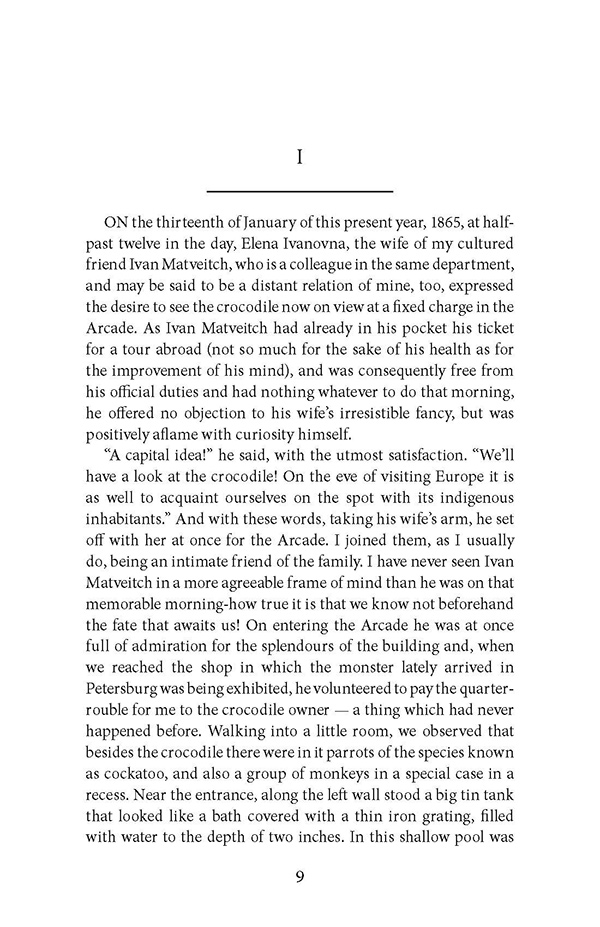 I

ON the thirteenth of January of this present year, 1865, at half-past twelve in the day, Elena Ivanovna, the wife of my cultured friend Ivan Matveitch, who is a colleague in the same department, and may be said to be a distant relation of mine, too, expressed the desire to see the crocodile now on view at a fixed charge in the Arcade. As Ivan Matveitch had already in his pocket his ticket for a tour abroad (not so much for the sake of his health as for the improvement of his mind), and was consequently free from his official duties and had nothing whatever to do that morning, he offered no objection to his wife's irresistible fancy, but was positively aflame with curiosity himself.

"A capital idea!" he said, with the utmost satisfaction. "We'll have a look at the crocodile! On the eve of visiting Europe it is as well to acquaint ourselves on the spot with its indigenous inhabitants." And with these words, taking his wife's arm, he set off with her at once for the Arcade. I joined them, as I usually do, being an intimate friend of the family. I have never seen Ivan Matveitch in a more agreeable frame of mind than he was on that memorable morning-how true it is that we know not beforehand the fate that awaits us! On entering the Arcade he was at once full of admiration for the splendours of the building and, when we reached the shop in which the monster lately arrived in Petersburg was being exhibited, he volunteered to pay the quarter-rouble for me to the crocodile owner — a thing which had never happened before. Walking into a little room, we observed that besides the crocodile there were in it parrots of the species known as cockatoo, and also a group of monkeys in a special case in a recess. Near the entrance, along the left wall stood a big tin tank that looked like a bath covered with a thin iron grating, filled with water to the depth of two inches. In this shallow pool was

9